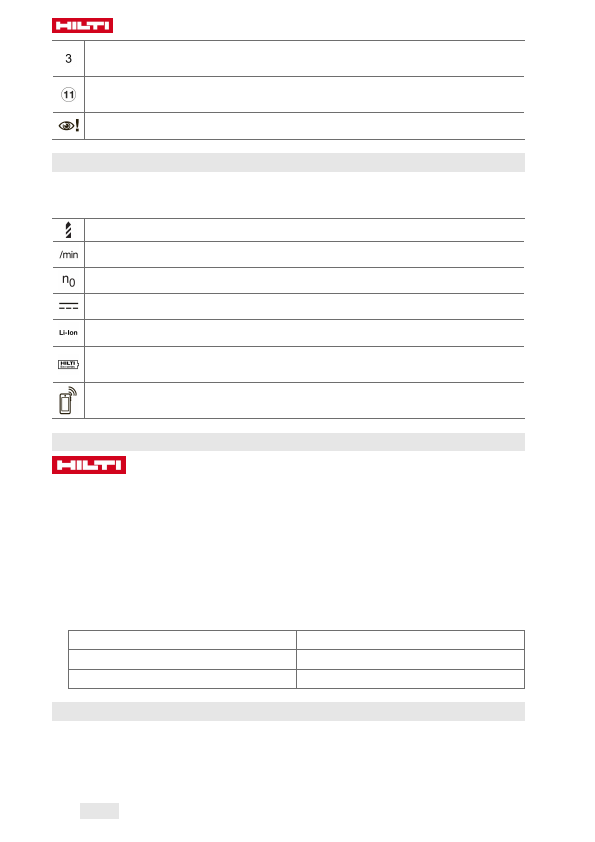 HILTI

3

11

/min

$n_0$

Li-Ion

HILTI

HILTI